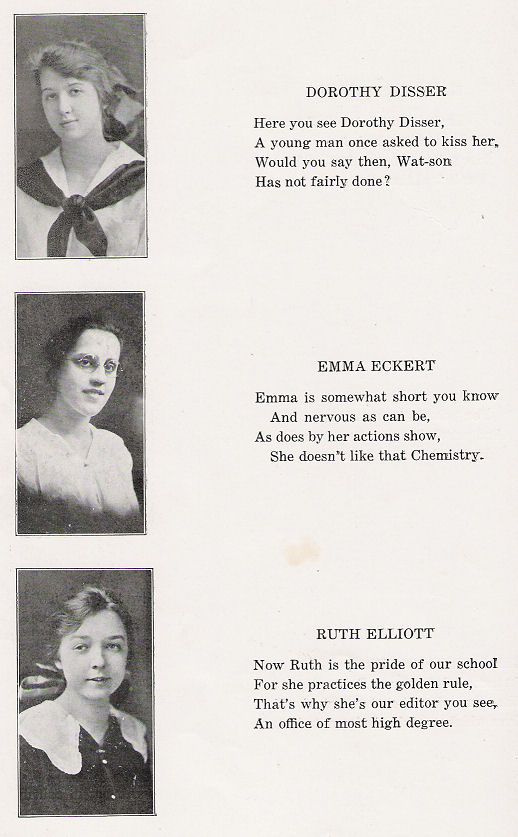 DOROTHY DISSER

Here you see Dorothy Disser,
A young man once asked to kiss her,
Would you say then, Wat-son
Has not fairly done?

EMMA ECKERT

Emma is somewhat short you know
And nervous as can be,
As does by her actions show,
She doesn't like that Chemistry.

RUTH ELLIOTT

Now Ruth is the pride of our school
For she practices the golden rule,
That's why she's our editor you see,
An office of most high degree.